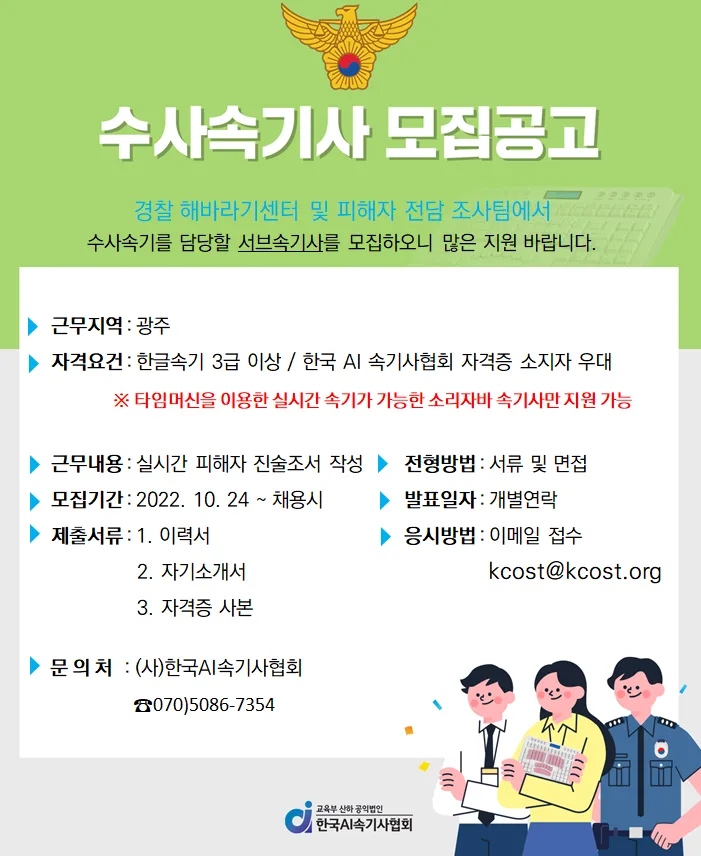 수사속기사 모집공고

경찰 해바라기센터 및 피해자 전담 조사팀에서
수사속기를 담당할 서브속기사를 모집하오니 많은 지원 바랍니다.

근무지역 : 광주

자격요건 : 한글속기 3급 이상 / 한국 AI 속기사협회 자격증 소지자 우대

※ 타임머신을 이용한 실시간 속기가 가능한 소리자바 속기사만 지원 가능

근무내용 : 실시간 피해자 진술조서 작성

모집기간 : 2022. 10. 24 ~ 채용시

제출서류 : 1. 이력서
2. 자기소개서
3. 자격증 사본

전형방법 : 서류 및 면접

발표일자 : 개별연락

응시방법 : 이메일 접수
kcost@kcost.org

문 의 처 : (사)한국AI속기사협회
☎070)5086-7354

교육부 산하 공익법인
한국AI속기사협회